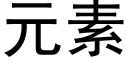 元素